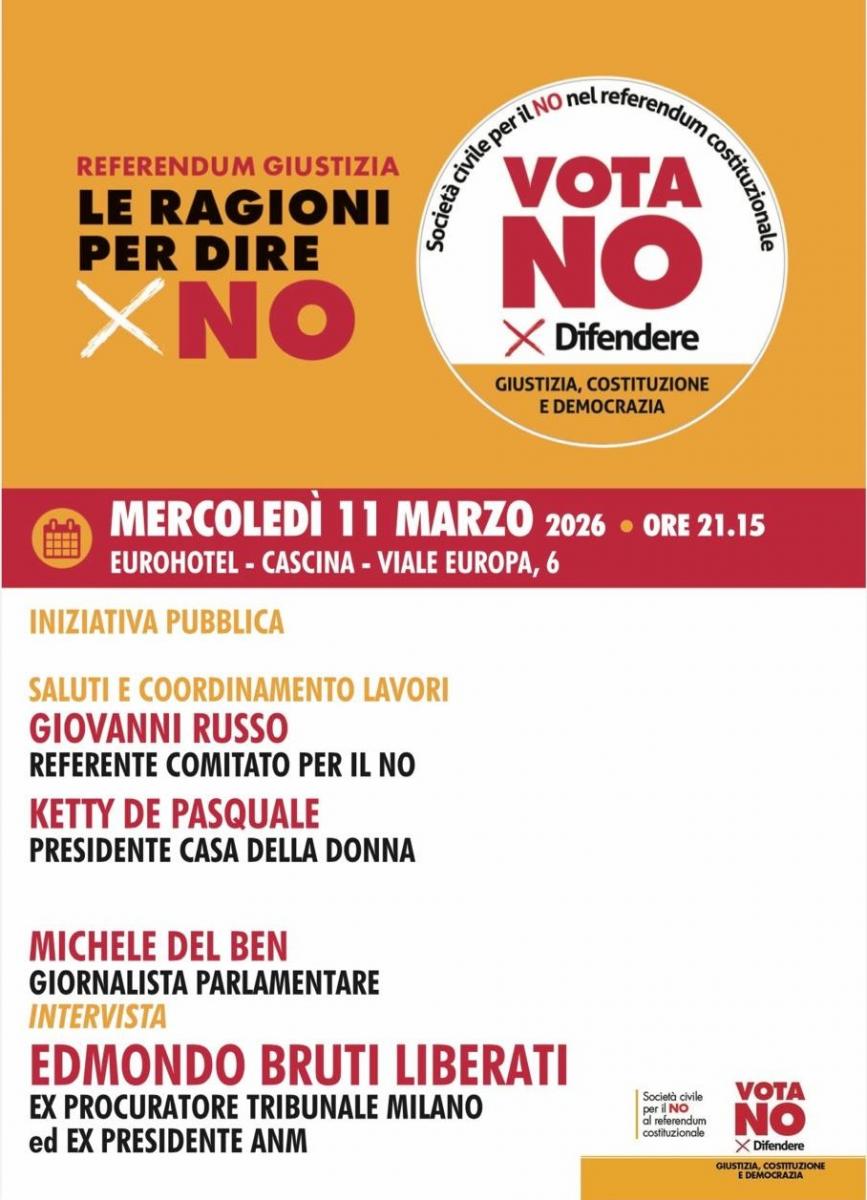 REFERENDUM GIUSTIZIA
LE RAGIONI PER DIRE
NO

Società civile per il NO nel referendum costituzionale
VOTA NO
Difendere
GIUSTIZIA, COSTITUZIONE E DEMOCRAZIA

MERCOLEDÌ 11 MARZO 2026 • ORE 21.15
EUROHOTEL - CASCINA - VIALE EUROPA, 6

INIZIATIVA PUBBLICA

SALUTI E COORDINAMENTO LAVORI
GIOVANNI RUSSO
REFERENTE COMITATO PER IL NO

KETTY DE PASQUALE
PRESIDENTE CASA DELLA DONNA

MICHELE DEL BEN
GIORNALISTA PARLAMENTARE
INTERVISTA
EDMONDO BRUTI LIBERATI
EX PROCURATORE TRIBUNALE MILANO
ed EX PRESIDENTE ANM

Società civile per il NO al referendum costituzionale
VOTA NO
Difendere
GIUSTIZIA, COSTITUZIONE E DEMOCRAZIA